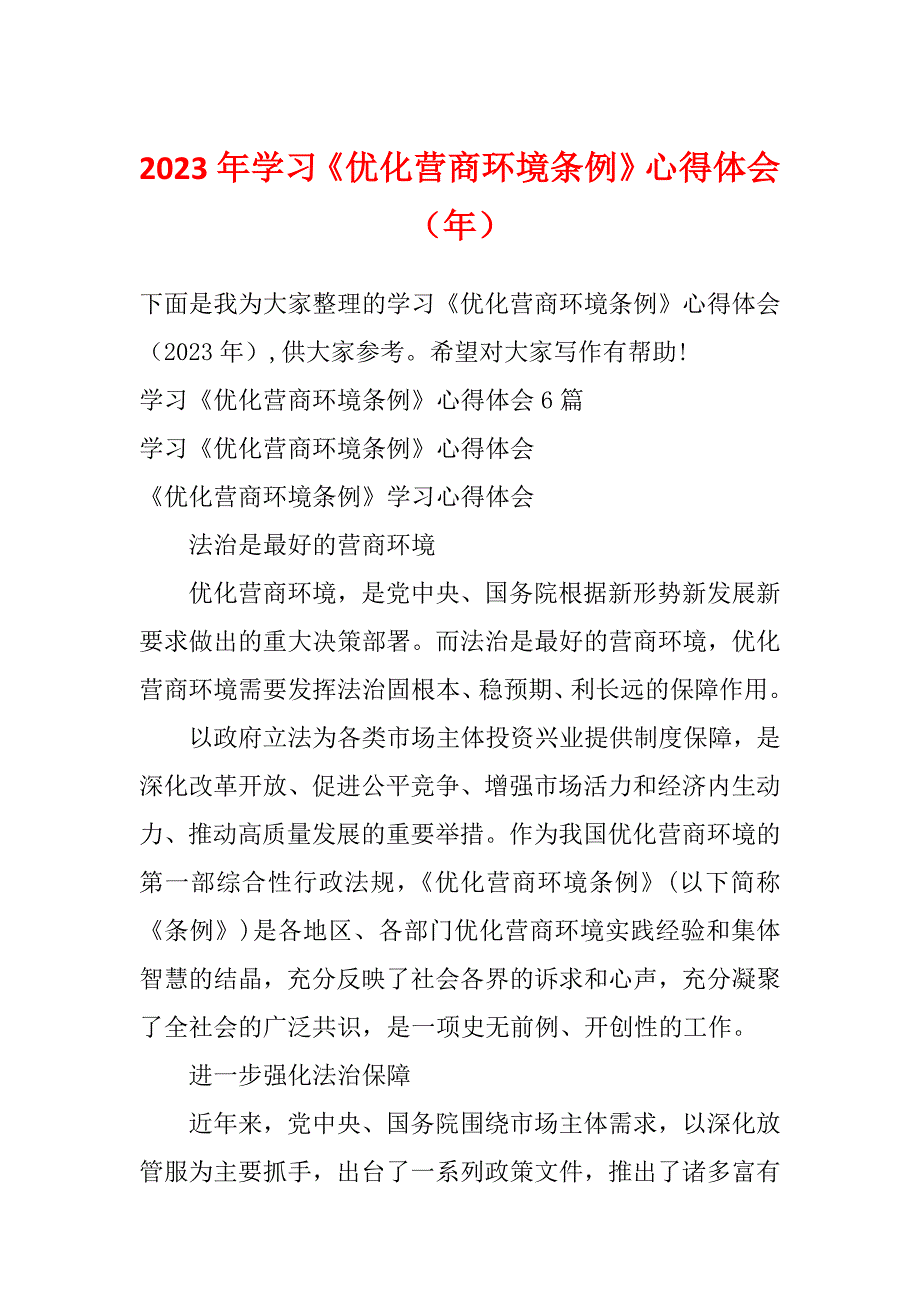 2023年学习《优化营商环境条例》心得体会（年）

下面是我为大家整理的学习《优化营商环境条例》心得体会（2023年）,供大家参考。希望对大家写作有帮助!

学习《优化营商环境条例》心得体会6篇

学习《优化营商环境条例》心得体会

《优化营商环境条例》学习心得体会

法治是最好的营商环境

优化营商环境，是党中央、国务院根据新形势新发展新要求做出的重大决策部署。而法治是最好的营商环境，优化营商环境需要发挥法治固根本、稳预期、利长远的保障作用。

以政府立法为各类市场主体投资兴业提供制度保障，是深化改革开放、促进公平竞争、增强市场活力和经济内生动力、推动高质量发展的重要举措。作为我国优化营商环境的第一部综合性行政法规，《优化营商环境条例》(以下简称《条例》)是各地区、各部门优化营商环境实践经验和集体智慧的结晶，充分反映了社会各界的诉求和心声，充分凝聚了全社会的广泛共识，是一项史无前例、开创性的工作。

进一步强化法治保障

近年来，党中央、国务院围绕市场主体需求，以深化放管服为主要抓手，出台了一系列政策文件，推出了诸多富有